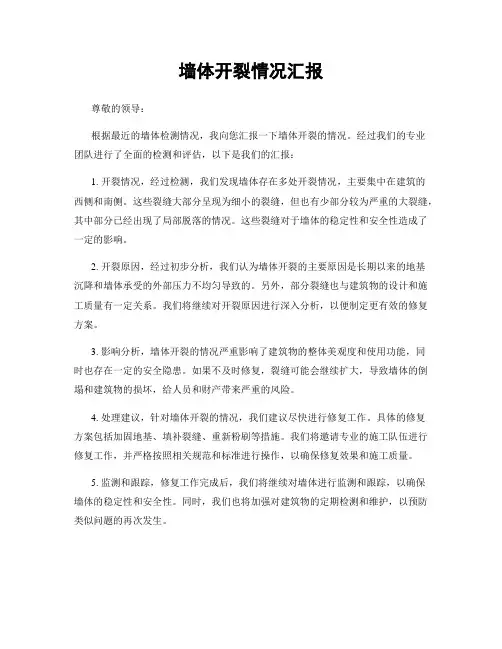 墙体开裂情况汇报

尊敬的领导：

根据最近的墙体检测情况，我向您汇报一下墙体开裂的情况。经过我们的专业团队进行了全面的检测和评估，以下是我们的汇报：

1. 开裂情况，经过检测，我们发现墙体存在多处开裂情况，主要集中在建筑的西侧和南侧。这些裂缝大部分呈现为细小的裂缝，但也有少部分较为严重的大裂缝，其中部分已经出现了局部脱落的情况。这些裂缝对于墙体的稳定性和安全性造成了一定的影响。

2. 开裂原因，经过初步分析，我们认为墙体开裂的主要原因是长期以来的地基沉降和墙体承受的外部压力不均匀导致的。另外，部分裂缝也与建筑物的设计和施工质量有一定关系。我们将继续对开裂原因进行深入分析，以便制定更有效的修复方案。

3. 影响分析，墙体开裂的情况严重影响了建筑物的整体美观度和使用功能，同时也存在一定的安全隐患。如果不及时修复，裂缝可能会继续扩大，导致墙体的倒塌和建筑物的损坏，给人员和财产带来严重的风险。

4. 处理建议，针对墙体开裂的情况，我们建议尽快进行修复工作。具体的修复方案包括加固地基、填补裂缝、重新粉刷等措施。我们将邀请专业的施工队伍进行修复工作，并严格按照相关规范和标准进行操作，以确保修复效果和施工质量。

5. 监测和跟踪，修复工作完成后，我们将继续对墙体进行监测和跟踪，以确保墙体的稳定性和安全性。同时，我们也将加强对建筑物的定期检测和维护，以预防类似问题的再次发生。